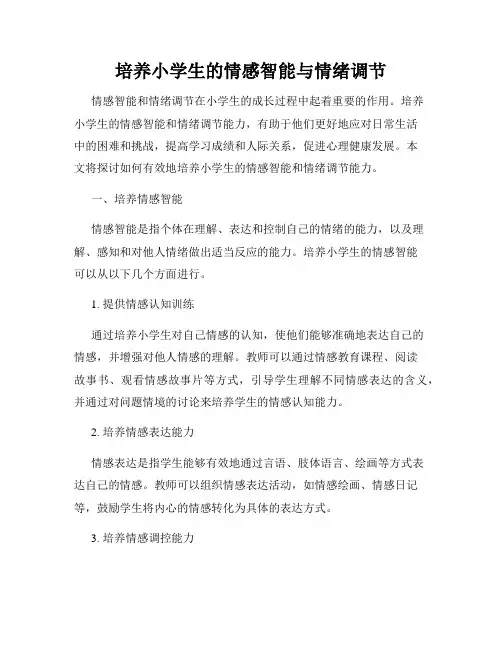 培养小学生的情感智能与情绪调节

情感智能和情绪调节在小学生的成长过程中起着重要的作用。培养小学生的情感智能和情绪调节能力，有助于他们更好地应对日常生活中的困难和挑战，提高学习成绩和人际关系，促进心理健康发展。本文将探讨如何有效地培养小学生的情感智能和情绪调节能力。

一、培养情感智能

情感智能是指个体在理解、表达和控制自己的情绪的能力，以及理解、感知和对他人情绪做出适当反应的能力。培养小学生的情感智能可以从以下几个方面进行。

1. 提供情感认知训练

通过培养小学生对自己情感的认知，使他们能够准确地表达自己的情感，并增强对他人情感的理解。教师可以通过情感教育课程、阅读故事书、观看情感故事片等方式，引导学生理解不同情感表达的含义，并通过对问题情境的讨论来培养学生的情感认知能力。

2. 培养情感表达能力

情感表达是指学生能够有效地通过言语、肢体语言、绘画等方式表达自己的情感。教师可以组织情感表达活动，如情感绘画、情感日记等，鼓励学生将内心的情感转化为具体的表达方式。

3. 培养情感调控能力